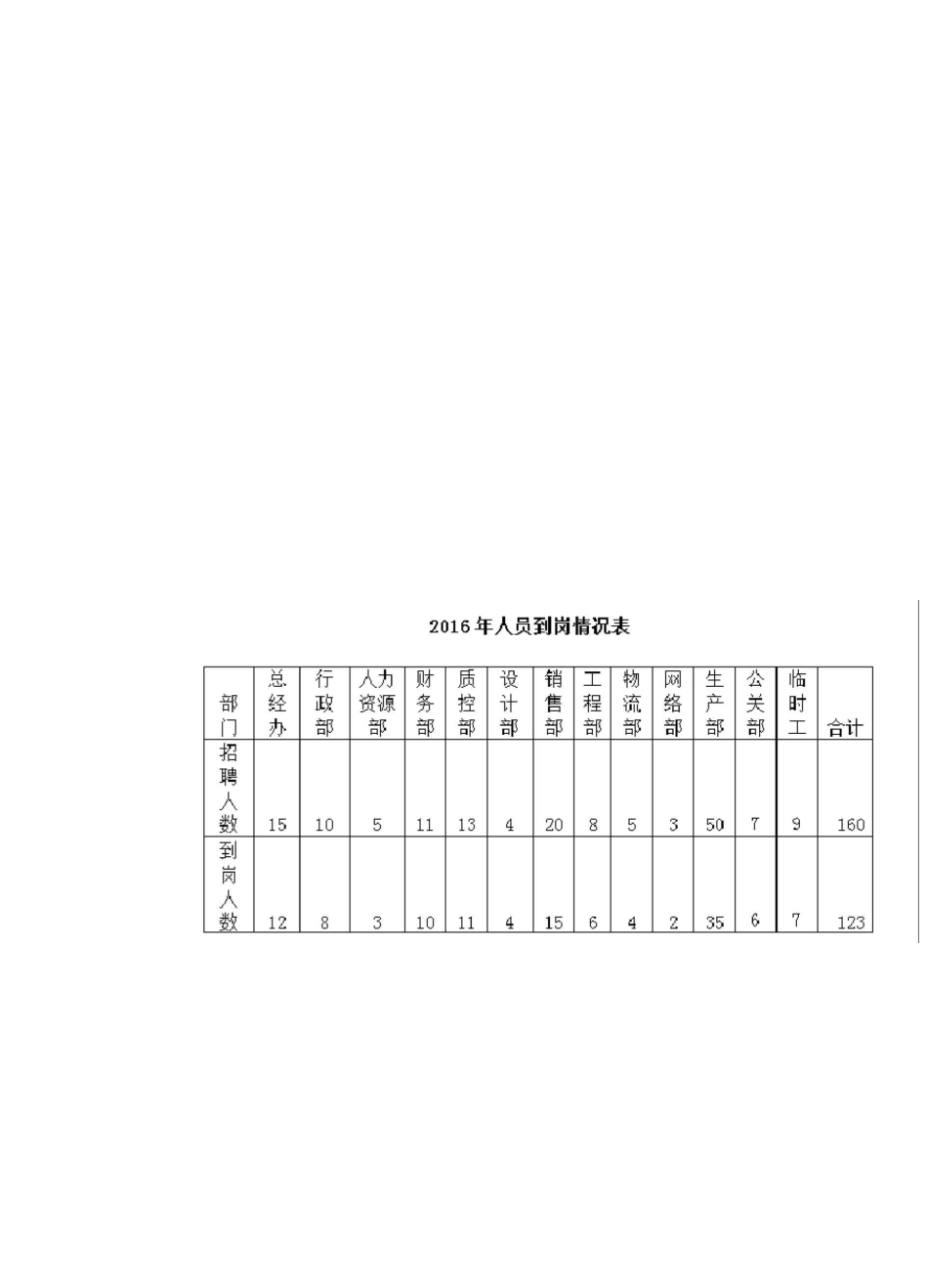 2016年人员到岗情况表

| 部门 | 总经办 | 行政部 | 人力资源部 | 财务部 | 质控部 | 设计部 | 销售部 | 工程部 | 物流部 | 网络部 | 生产部 | 公关部 | 临时工 | 合计 |
|---|---|---|---|---|---|---|---|---|---|---|---|---|---|---|
| 招聘人数 | 15 | 10 | 5 | 11 | 13 | 4 | 20 | 8 | 5 | 3 | 50 | 7 | 9 | 160 |
| 到岗人数 | 12 | 8 | 3 | 10 | 11 | 4 | 15 | 6 | 4 | 2 | 35 | 6 | 7 | 123 |